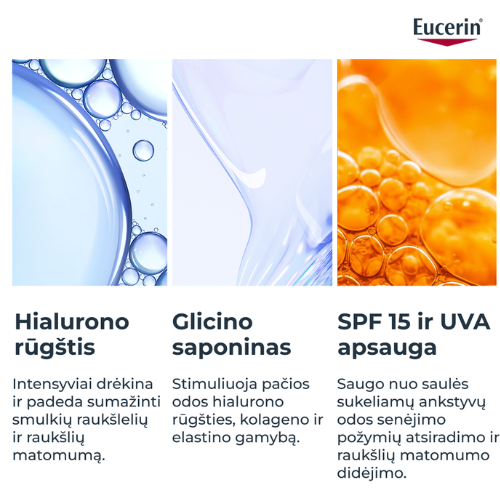 Eucerin®

Hialurono rūgštis

Intensyviai drėkina ir padeda sumažinti smulkių raukšlelių ir raukšlių matomumą.

Glicino saponinas

Stimuliuoja pačios odos hialurono rūgšties, kolageno ir elastino gamybą.

SPF 15 ir UVA apsauga

Saugo nuo saulės sukeliamų ankstyvų odos senėjimo požymių atsiradimo ir raukšlių matomumo didėjimo.